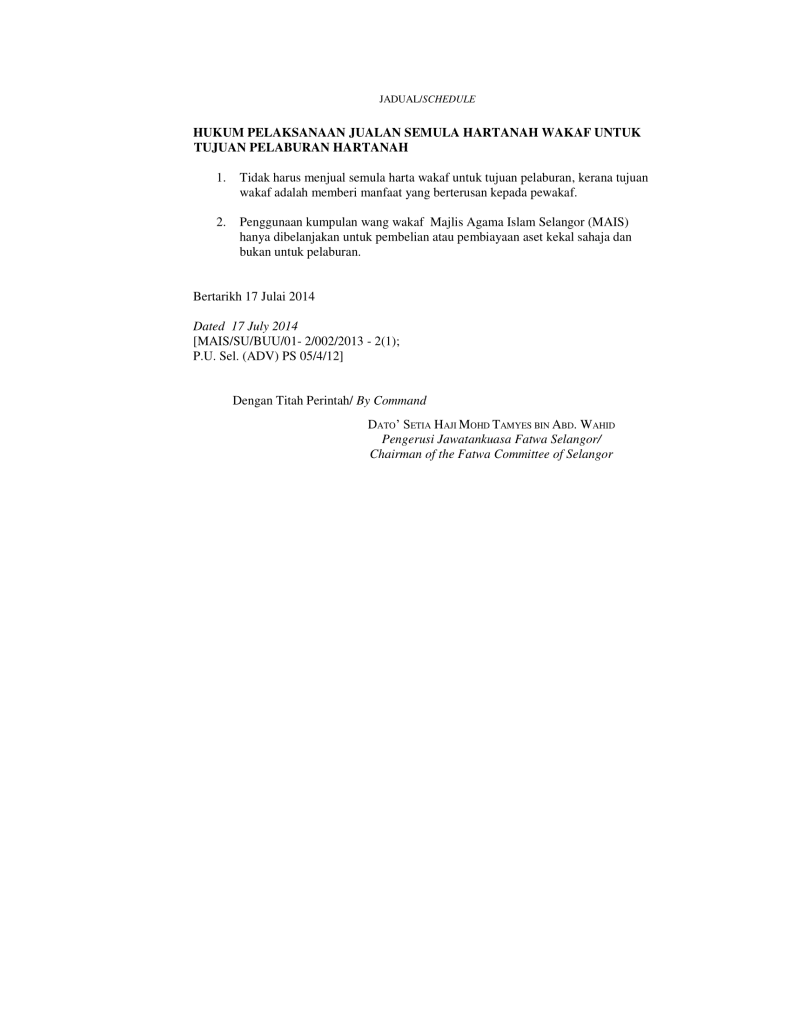 JADUAL/SCHEDULE

HUKUM PELAKSANAAN JUALAN SEMULA HARTANAH WAKAF UNTUK TUJUAN PELABURAN HARTANAH

1. Tidak harus menjual semula harta wakaf untuk tujuan pelaburan, kerana tujuan wakaf adalah memberi manfaat yang berterusan kepada pewakaf.

2. Penggunaan kumpulan wang wakaf Majlis Agama Islam Selangor (MAIS) hanya dibelanjakan untuk pembelian atau pembiayaan aset kekal sahaja dan bukan untuk pelaburan.

Bertarikh 17 Julai 2014

Dated 17 July 2014
[MAIS/SU/BUU/01- 2/002/2013 - 2(1);
P.U. Sel. (ADV) PS 05/4/12]

Dengan Titah Perintah/ By Command

DATO' SETIA HAJI MOHD TAMYES BIN ABD. WAHID
Pengerusi Jawatankuasa Fatwa Selangor/
Chairman of the Fatwa Committee of Selangor